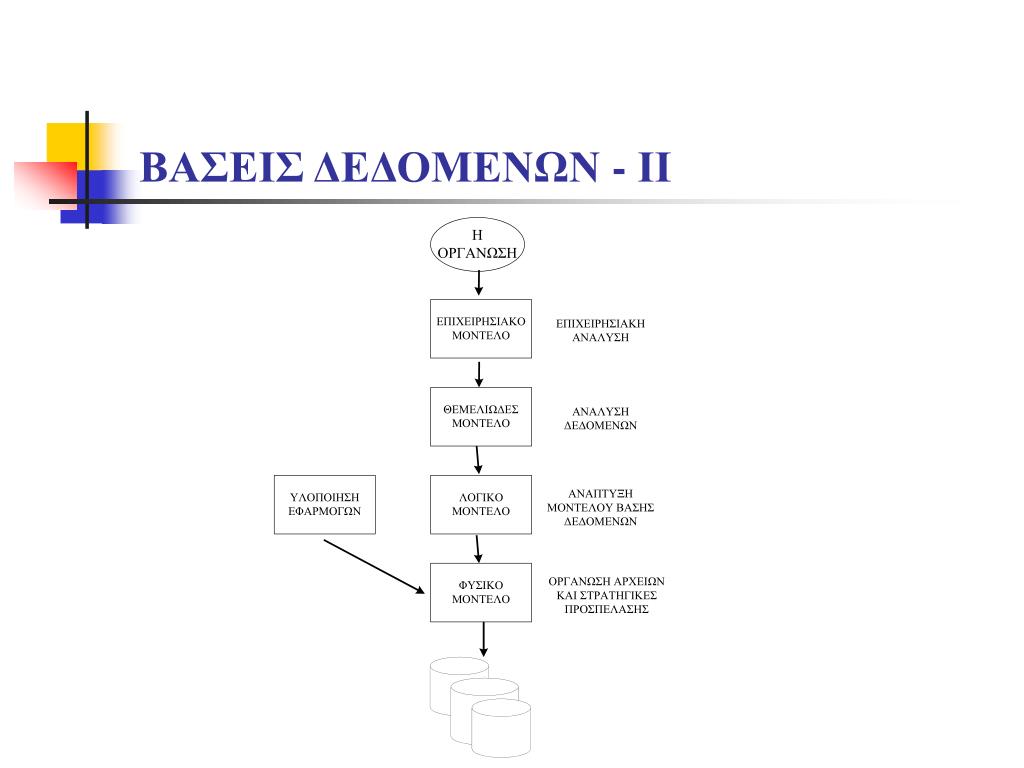 ΒΑΣΕΙΣ ΔΕΔΟΜΕΝΩΝ - ΙΙ

Η ΟΡΓΑΝΩΣΗ

ΕΠΙΧΕΙΡΗΣΙΑΚΟ ΜΟΝΤΕΛΟ

ΕΠΙΧΕΙΡΗΣΙΑΚΗ ΑΝΑΛΥΣΗ

ΘΕΜΕΛΙΩΔΕΣ ΜΟΝΤΕΛΟ

ΑΝΑΛΥΣΗ ΔΕΔΟΜΕΝΩΝ

ΥΛΟΠΟΙΗΣΗ ΕΦΑΡΜΟΓΩΝ

ΛΟΓΙΚΟ ΜΟΝΤΕΛΟ

ΑΝΑΠΤΥΞΗ ΜΟΝΤΕΛΟΥ ΒΑΣΗΣ ΔΕΔΟΜΕΝΩΝ

ΦΥΣΙΚΟ ΜΟΝΤΕΛΟ

ΟΡΓΑΝΩΣΗ ΑΡΧΕΙΩΝ ΚΑΙ ΣΤΡΑΤΗΓΙΚΕΣ ΠΡΟΣΠΕΛΑΣΗΣ